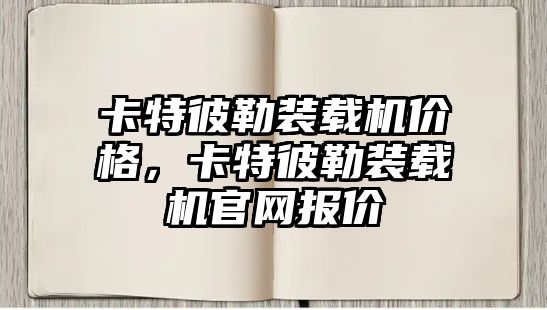 卡特彼勒装载机价格，卡特彼勒装载机官网报价